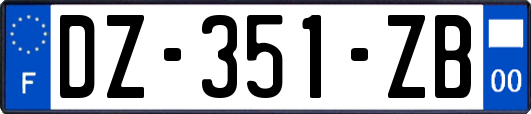 F
DZ-351-ZB
00